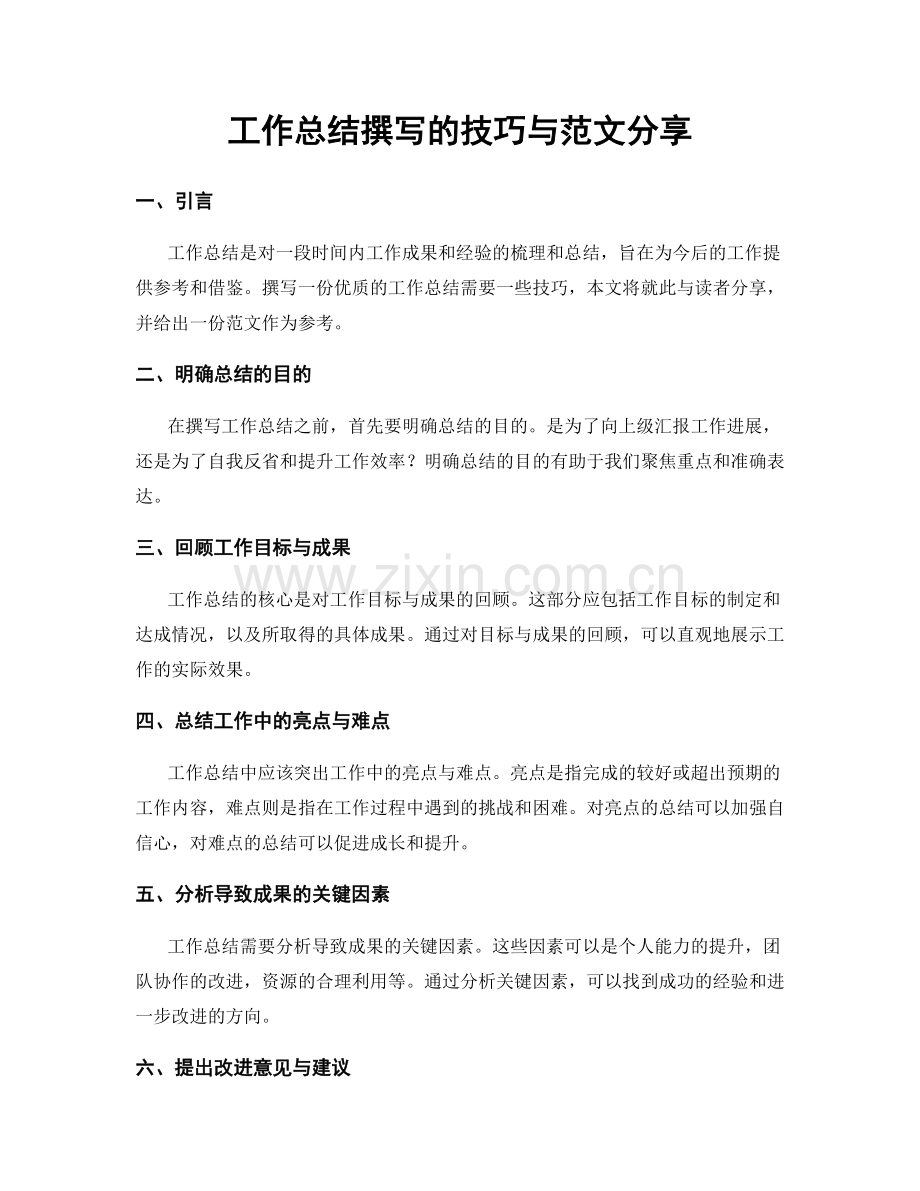 工作总结撰写的技巧与范文分享

一、引言

工作总结是对一段时间内工作成果和经验的梳理和总结，旨在为今后的工作提供参考和借鉴。撰写一份优质的工作总结需要一些技巧，本文将就此与读者分享，并给出一份范文作为参考。

二、明确总结的目的

在撰写工作总结之前，首先要明确总结的目的。是为了向上级汇报工作进展，还是为了自我反省和提升工作效率？明确总结的目的有助于我们聚焦重点和准确表达。

三、回顾工作目标与成果

工作总结的核心是对工作目标与成果的回顾。这部分应包括工作目标的制定和达成情况，以及所取得的具体成果。通过对目标与成果的回顾，可以直观地展示工作的实际效果。

四、总结工作中的亮点与难点

工作总结中应该突出工作中的亮点与难点。亮点是指完成的较好或超出预期的工作内容，难点则是指在工作过程中遇到的挑战和困难。对亮点的总结可以加强自信心，对难点的总结可以促进成长和提升。

五、分析导致成果的关键因素

工作总结需要分析导致成果的关键因素。这些因素可以是个人能力的提升，团队协作的改进，资源的合理利用等。通过分析关键因素，可以找到成功的经验和进一步改进的方向。

六、提出改进意见与建议

www.zixin.com.cn